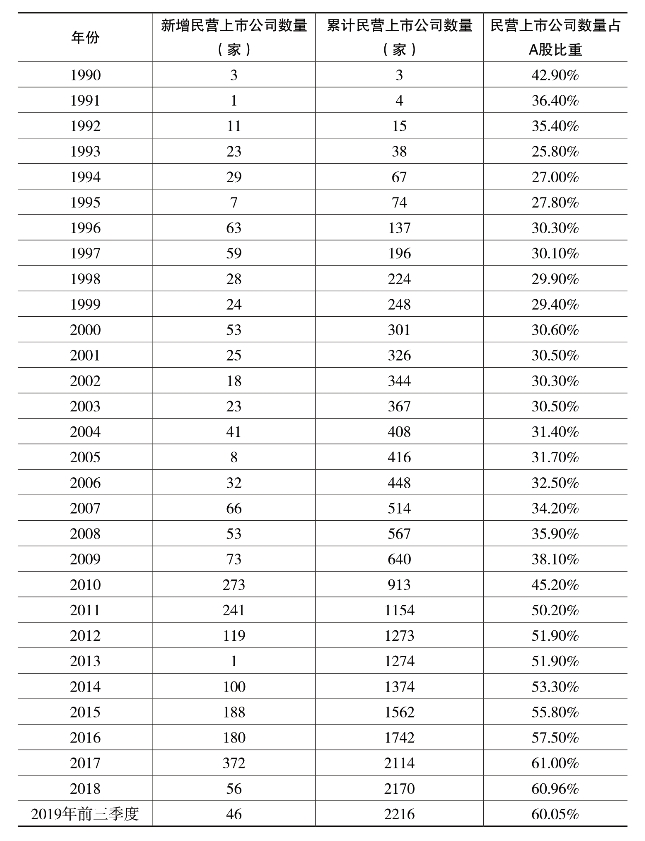 | 年份 | 新增民营上市公司数量（家） | 累计民营上市公司数量（家） | 民营上市公司数量占A股比重 |
|---|---|---|---|
| 1990 | 3 | 3 | 42.90% |
| 1991 | 1 | 4 | 36.40% |
| 1992 | 11 | 15 | 35.40% |
| 1993 | 23 | 38 | 25.80% |
| 1994 | 29 | 67 | 27.00% |
| 1995 | 7 | 74 | 27.80% |
| 1996 | 63 | 137 | 30.30% |
| 1997 | 59 | 196 | 30.10% |
| 1998 | 28 | 224 | 29.90% |
| 1999 | 24 | 248 | 29.40% |
| 2000 | 53 | 301 | 30.60% |
| 2001 | 25 | 326 | 30.50% |
| 2002 | 18 | 344 | 30.30% |
| 2003 | 23 | 367 | 30.50% |
| 2004 | 41 | 408 | 31.40% |
| 2005 | 8 | 416 | 31.70% |
| 2006 | 32 | 448 | 32.50% |
| 2007 | 66 | 514 | 34.20% |
| 2008 | 53 | 567 | 35.90% |
| 2009 | 73 | 640 | 38.10% |
| 2010 | 273 | 913 | 45.20% |
| 2011 | 241 | 1154 | 50.20% |
| 2012 | 119 | 1273 | 51.90% |
| 2013 | 1 | 1274 | 51.90% |
| 2014 | 100 | 1374 | 53.30% |
| 2015 | 188 | 1562 | 55.80% |
| 2016 | 180 | 1742 | 57.50% |
| 2017 | 372 | 2114 | 61.00% |
| 2018 | 56 | 2170 | 60.96% |
| 2019年前三季度 | 46 | 2216 | 60.05% |